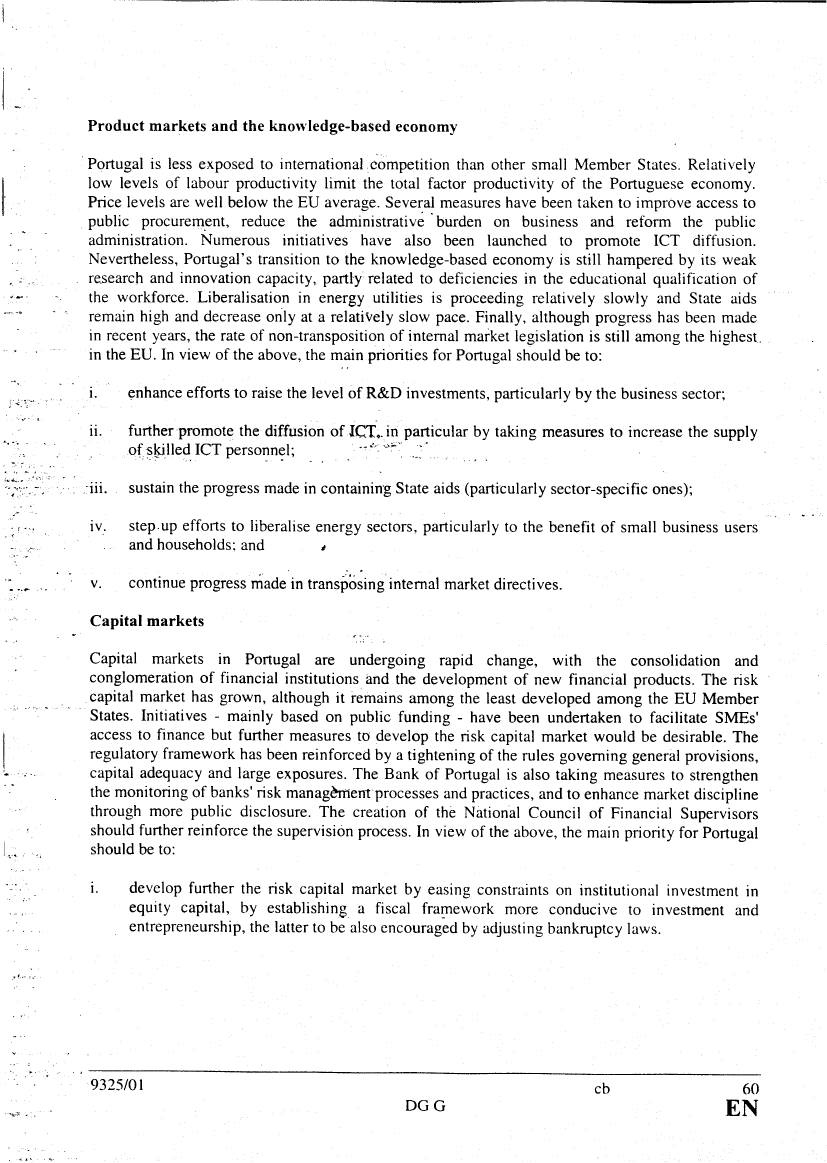 Product markets and the knowledge-based economy

Portugal is less exposed to international competition than other small Member States. Relatively low levels of labour productivity limit the total factor productivity of the Portuguese economy. Price levels are well below the EU average. Several measures have been taken to improve access to public procurement, reduce the administrative burden on business and reform the public administration. Numerous initiatives have also been launched to promote ICT diffusion. Nevertheless, Portugal's transition to the knowledge-based economy is still hampered by its weak research and innovation capacity, partly related to deficiencies in the educational qualification of the workforce. Liberalisation in energy utilities is proceeding relatively slowly and State aids remain high and decrease only at a relatively slow pace. Finally, although progress has been made in recent years, the rate of non-transposition of internal market legislation is still among the highest in the EU. In view of the above, the main priorities for Portugal should be to:

i. enhance efforts to raise the level of R&D investments, particularly by the business sector;

ii. further promote the diffusion of ICT, in particular by taking measures to increase the supply of skilled ICT personnel;

iii. sustain the progress made in containing State aids (particularly sector-specific ones);

iv. step up efforts to liberalise energy sectors, particularly to the benefit of small business users and households; and

v. continue progress made in transposing internal market directives.

Capital markets

Capital markets in Portugal are undergoing rapid change, with the consolidation and conglomeration of financial institutions and the development of new financial products. The risk capital market has grown, although it remains among the least developed among the EU Member States. Initiatives - mainly based on public funding - have been undertaken to facilitate SMEs' access to finance but further measures to develop the risk capital market would be desirable. The regulatory framework has been reinforced by a tightening of the rules governing general provisions, capital adequacy and large exposures. The Bank of Portugal is also taking measures to strengthen the monitoring of banks' risk management processes and practices, and to enhance market discipline through more public disclosure. The creation of the National Council of Financial Supervisors should further reinforce the supervision process. In view of the above, the main priority for Portugal should be to:

i. develop further the risk capital market by easing constraints on institutional investment in equity capital, by establishing a fiscal framework more conducive to investment and entrepreneurship, the latter to be also encouraged by adjusting bankruptcy laws.

9325/01 cb 60
DG G EN